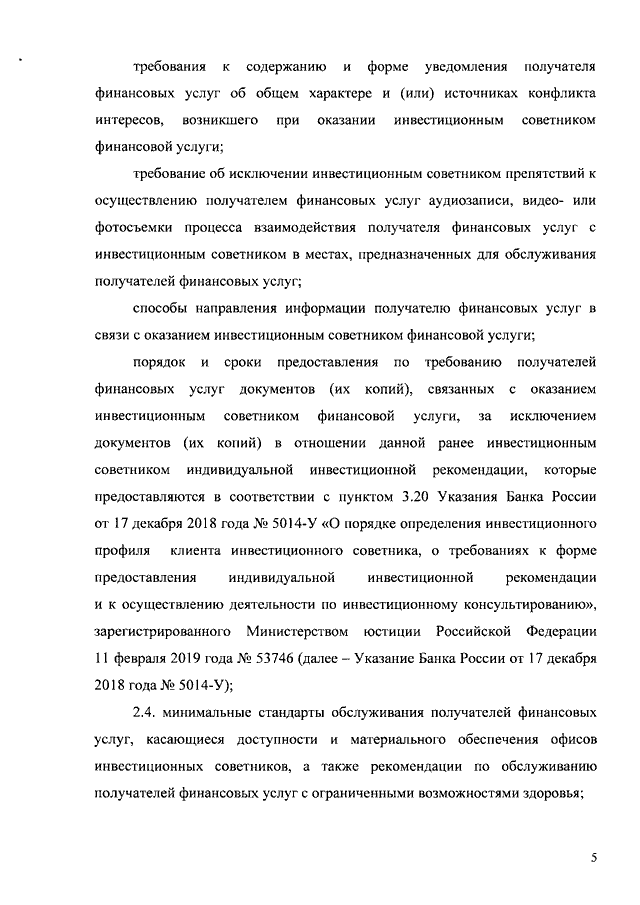 требования к содержанию и форме уведомления получателя финансовых услуг об общем характере и (или) источниках конфликта интересов, возникшего при оказании инвестиционным советником финансовой услуги;

требование об исключении инвестиционным советником препятствий к осуществлению получателем финансовых услуг аудиозаписи, видео- или фотосъемки процесса взаимодействия получателя финансовых услуг с инвестиционным советником в местах, предназначенных для обслуживания получателей финансовых услуг;

способы направления информации получателю финансовых услуг в связи с оказанием инвестиционным советником финансовой услуги;

порядок и сроки предоставления по требованию получателей финансовых услуг документов (их копий), связанных с оказанием инвестиционным советником финансовой услуги, за исключением документов (их копий) в отношении данной ранее инвестиционным советником индивидуальной инвестиционной рекомендации, которые предоставляются в соответствии с пунктом 3.20 Указания Банка России от 17 декабря 2018 года № 5014-У «О порядке определения инвестиционного профиля клиента инвестиционного советника, о требованиях к форме предоставления индивидуальной инвестиционной рекомендации и к осуществлению деятельности по инвестиционному консультированию», зарегистрированного Министерством юстиции Российской Федерации 11 февраля 2019 года № 53746 (далее – Указание Банка России от 17 декабря 2018 года № 5014-У);

2.4. минимальные стандарты обслуживания получателей финансовых услуг, касающиеся доступности и материального обеспечения офисов инвестиционных советников, а также рекомендации по обслуживанию получателей финансовых услуг с ограниченными возможностями здоровья;

5